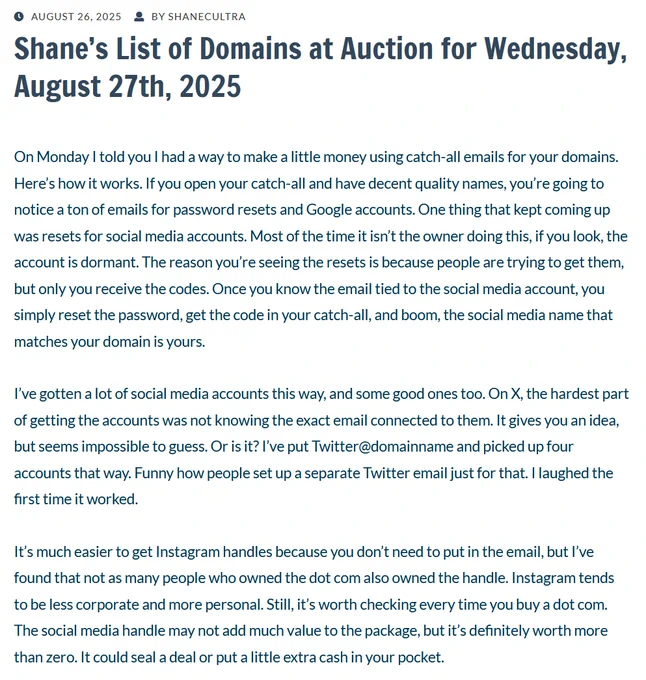 AUGUST 26, 2025 BY SHANECULTRA

Shane's List of Domains at Auction for Wednesday, August 27th, 2025

On Monday I told you I had a way to make a little money using catch-all emails for your domains. Here's how it works. If you open your catch-all and have decent quality names, you're going to notice a ton of emails for password resets and Google accounts. One thing that kept coming up was resets for social media accounts. Most of the time it isn't the owner doing this, if you look, the account is dormant. The reason you're seeing the resets is because people are trying to get them, but only you receive the codes. Once you know the email tied to the social media account, you simply reset the password, get the code in your catch-all, and boom, the social media name that matches your domain is yours.

I've gotten a lot of social media accounts this way, and some good ones too. On X, the hardest part of getting the accounts was not knowing the exact email connected to them. It gives you an idea, but seems impossible to guess. Or is it? I've put Twitter@domainname and picked up four accounts that way. Funny how people set up a separate Twitter email just for that. I laughed the first time it worked.

It's much easier to get Instagram handles because you don't need to put in the email, but I've found that not as many people who owned the dot com also owned the handle. Instagram tends to be less corporate and more personal. Still, it's worth checking every time you buy a dot com. The social media handle may not add much value to the package, but it's definitely worth more than zero. It could seal a deal or put a little extra cash in your pocket.